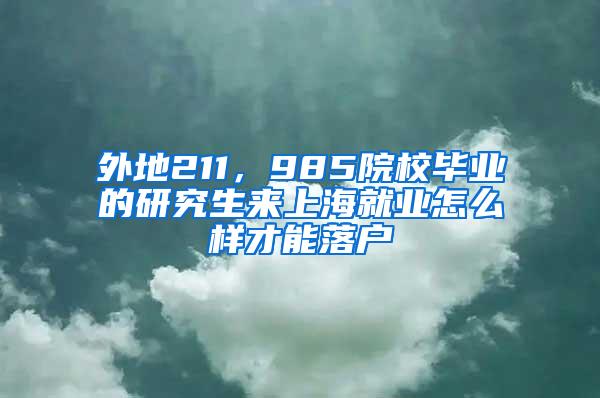 外地211，985院校毕业的研究生来上海就业怎么样才能落户